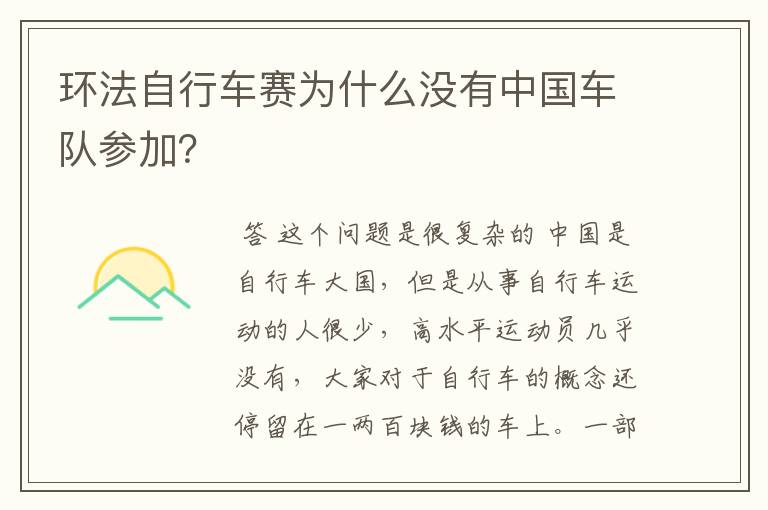 环法自行车赛为什么没有中国车队参加?

答 这个问题是很复杂的 中国是自行车大国，但是从事自行车运动的人很少，高水平运动员几乎没有，大家对于自行车的概念还停留在一两百块钱的车上。一部